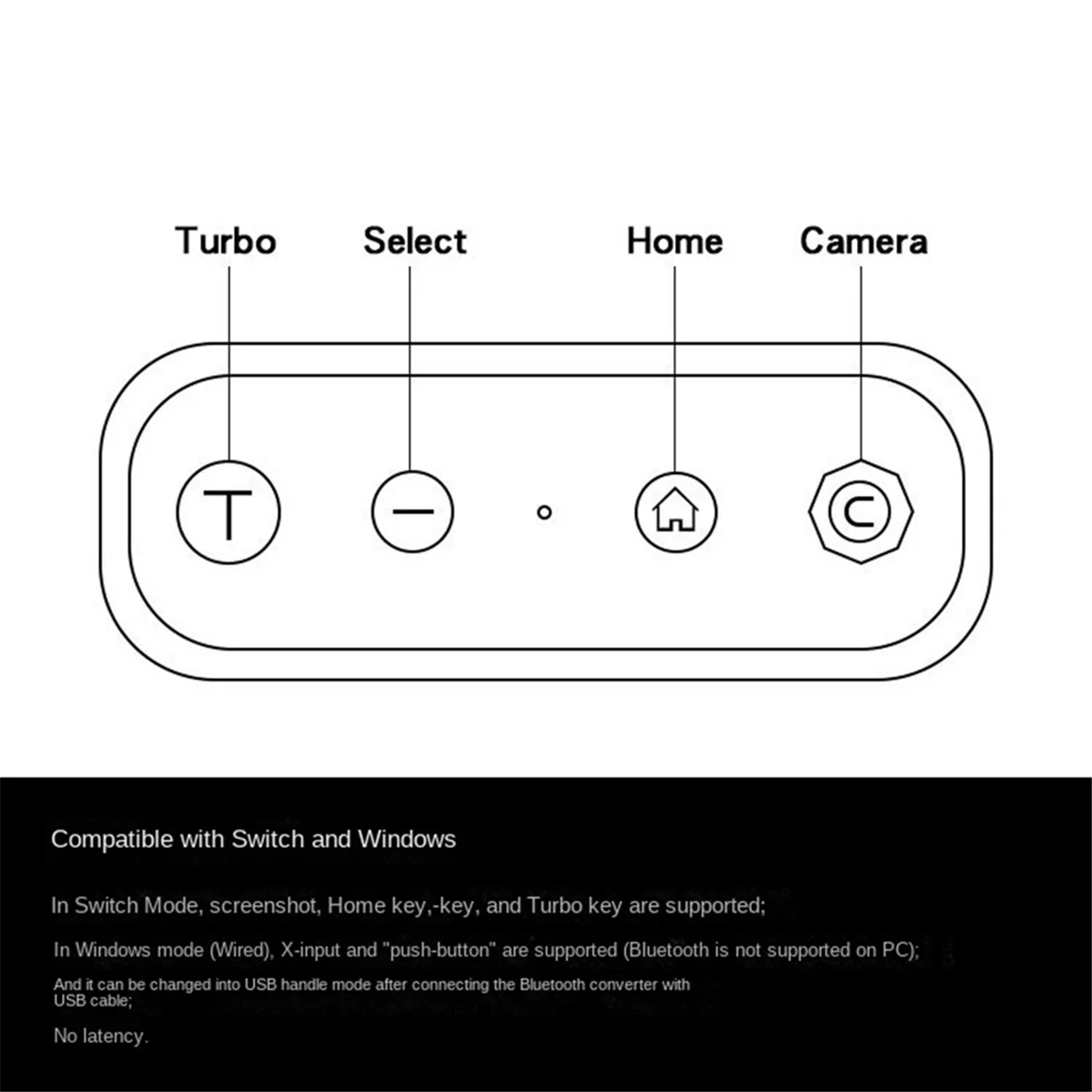 Turbo

Select

Home

Camera

T

C

Compatible with Switch and Windows

In Switch Mode, screenshot, Home key,-key, and Turbo key are supported;

In Windows mode (Wired), X-input and "push-button" are supported (Bluetooth is not supported on PC);

And it can be changed into USB handle mode after connecting the Bluetooth converter with USB cable;

No latency.